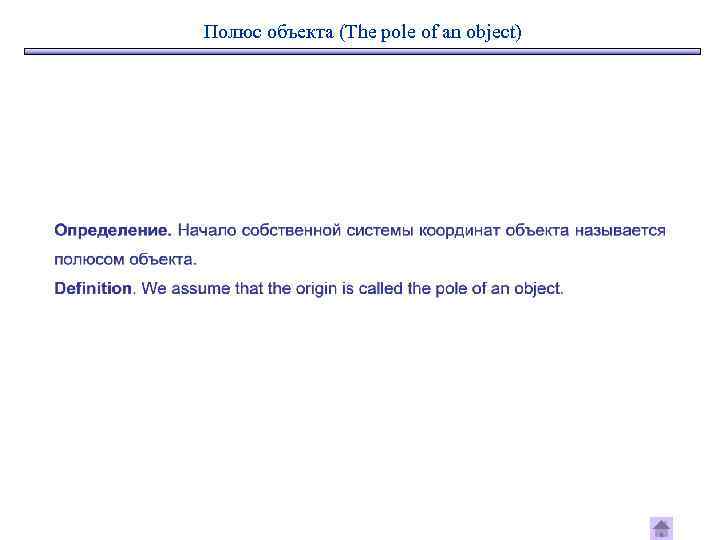 Полюс объекта (The pole of an object)

Определение. Начало собственной системы координат объекта называется полюсом объекта.
Definition. We assume that the origin is called the pole of an object.